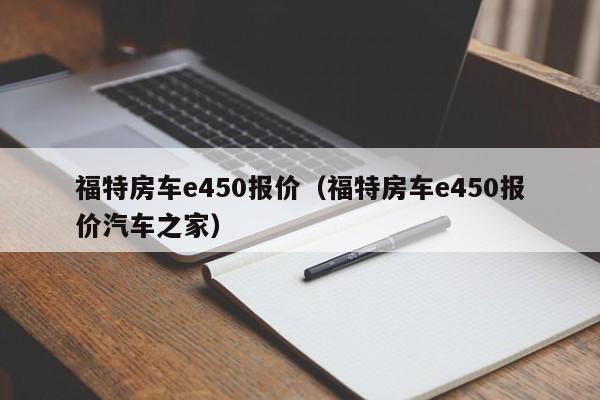 福特房车e450报价（福特房车e450报价汽车之家）